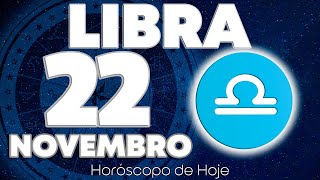 LIBRA
22
NOVEMBRO
Horóscopo de Hoje